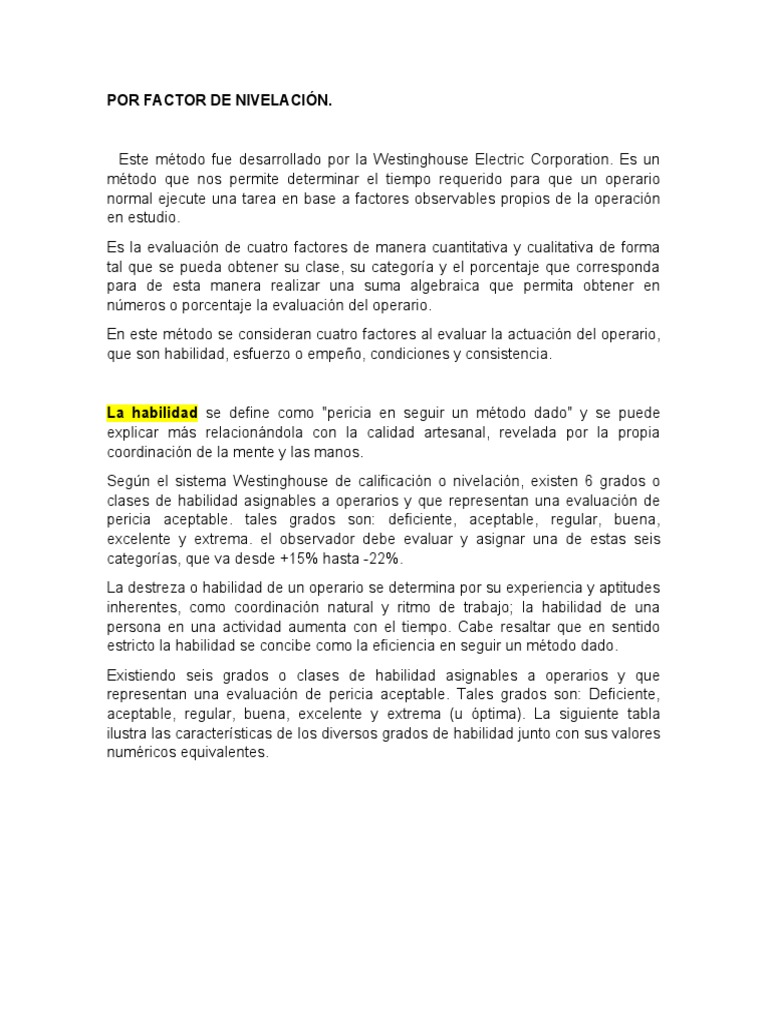 POR FACTOR DE NIVELACIÓN.

Este método fue desarrollado por la Westinghouse Electric Corporation. Es un método que nos permite determinar el tiempo requerido para que un operario normal ejecute una tarea en base a factores observables propios de la operación en estudio.

Es la evaluación de cuatro factores de manera cuantitativa y cualitativa de forma tal que se pueda obtener su clase, su categoría y el porcentaje que corresponda para de esta manera realizar una suma algebraica que permita obtener en números o porcentaje la evaluación del operario.

En este método se consideran cuatro factores al evaluar la actuación del operario, que son habilidad, esfuerzo o empeño, condiciones y consistencia.

La habilidad se define como "pericia en seguir un método dado" y se puede explicar más relacionándola con la calidad artesanal, revelada por la propia coordinación de la mente y las manos.

Según el sistema Westinghouse de calificación o nivelación, existen 6 grados o clases de habilidad asignables a operarios y que representan una evaluación de pericia aceptable. tales grados son: deficiente, aceptable, regular, buena, excelente y extrema. el observador debe evaluar y asignar una de estas seis categorías, que va desde +15% hasta -22%.

La destreza o habilidad de un operario se determina por su experiencia y aptitudes inherentes, como coordinación natural y ritmo de trabajo; la habilidad de una persona en una actividad aumenta con el tiempo. Cabe resaltar que en sentido estricto la habilidad se concibe como la eficiencia en seguir un método dado.

Existiendo seis grados o clases de habilidad asignables a operarios y que representan una evaluación de pericia aceptable. Tales grados son: Deficiente, aceptable, regular, buena, excelente y extrema (u óptima). La siguiente tabla ilustra las características de los diversos grados de habilidad junto con sus valores numéricos equivalentes.